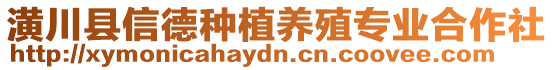 潢川县信德种植养殖专业合作社
http://xymonicahaydn.cn.coovee.com